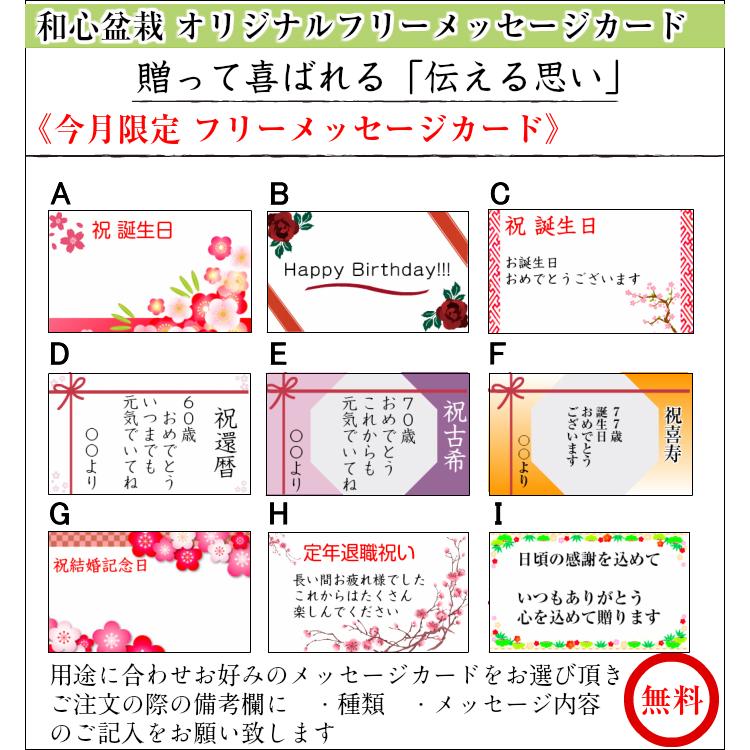 和心盆栽 オリジナルフリーメッセージカード

贈って喜ばれる「伝える思い」

《今月限定 フリーメッセージカード》

A

祝 誕生日

B

Happy Birthday!!!

C

祝 誕生日

お誕生日
おめでとうございます

D

祝還暦

60歳
おめでとう
いつまでも
元気でいてね

○○より

E

祝古希

70歳
おめでとう
これからも
元気でいてね

○○より

F

祝喜寿

77歳
誕生日
おめでとう
ございます

○○より

G

祝結婚記念日

H

定年退職祝い

長い間お疲れ様でした
これからはたくさん
楽しんでください

I

日頃の感謝を込めて

いつもありがとう
心を込めて贈ります

用途に合わせお好みのメッセージカードをお選び頂き
ご注文の際の備考欄に ・種類 ・メッセージ内容
のご記入をお願い致します

無料